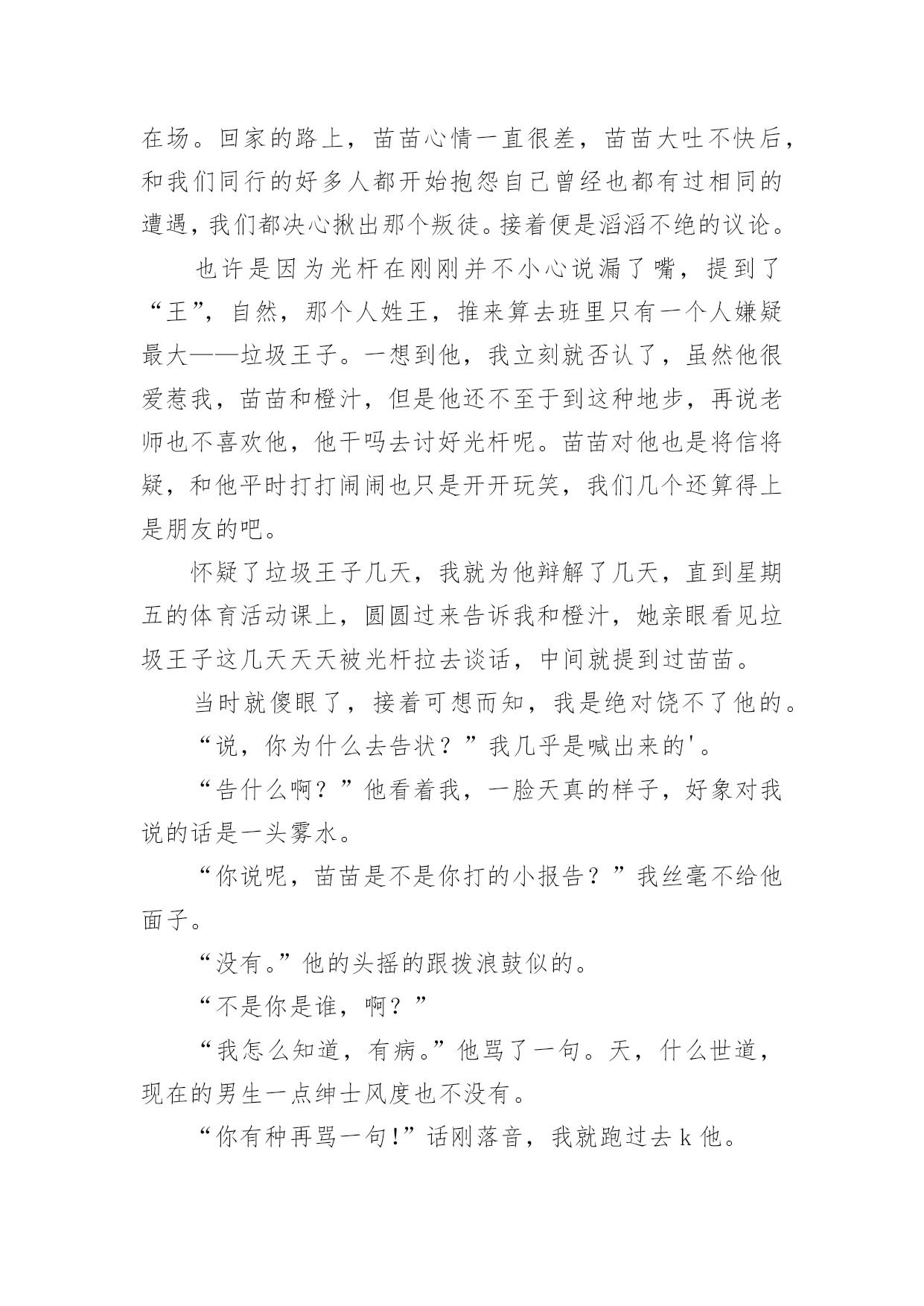 在场。回家的路上，苗苗心情一直很差，苗苗大吐不快后，和我们同行的好多人都开始抱怨自己曾经也都有过相同的遭遇，我们都决心揪出那个叛徒。接着便是滔滔不绝的议论。

也许是因为光杆在刚刚并不小心说漏了嘴，提到了“王”，自然，那个人姓王，推来算去班里只有一个人嫌疑最大——垃圾王子。一想到他，我立刻就否认了，虽然他很爱惹我，苗苗和橙汁，但是他还不至于到这种地步，再说老师也不喜欢他，他干吗去讨好光杆呢。苗苗对他也是将信将疑，和他平时打打闹闹也只是开开玩笑，我们几个还算得上是朋友的吧。

怀疑了垃圾王子几天，我就为他辩解了几天，直到星期五的体育活动课上，圆圆过来告诉我和橙汁，她亲眼看见垃圾王子这几天天天被光杆拉去谈话，中间就提到过苗苗。

当时就傻眼了，接着可想而知，我是绝对饶不了他的。

“说，你为什么去告状？”我几乎是喊出来的'。

“告什么啊？”他看着我，一脸天真的样子，好象对我说的话是一头雾水。

“你说呢，苗苗是不是你打的小报告？”我丝毫不给他面子。

“没有。”他的头摇的跟拨浪鼓似的。

“不是你是谁，啊？”

“我怎么知道，有病。”他骂了一句。天，什么世道，现在的男生一点绅士风度也不没有。

“你有种再骂一句!”话刚落音，我就跑过去 k 他。